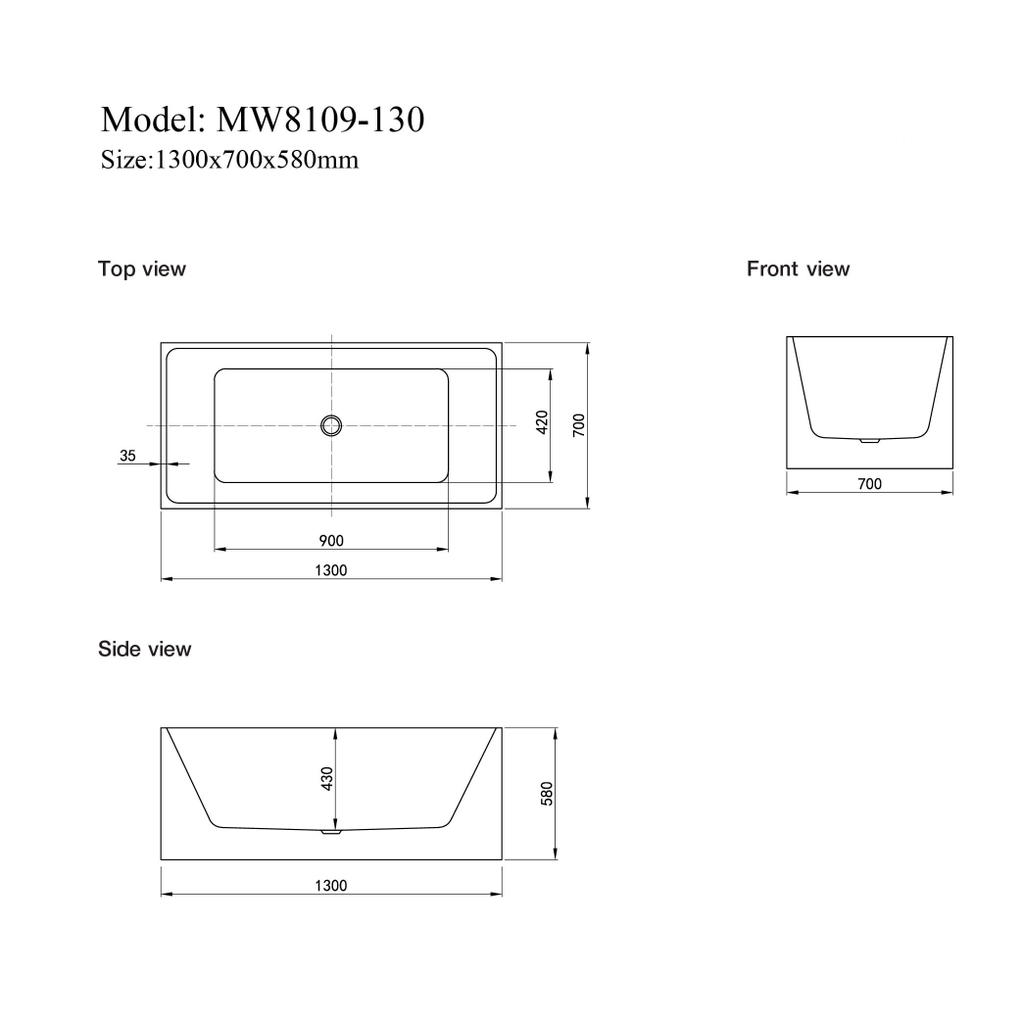 Model: MW8109-130
Size:1300x700x580mm

Top view

35
420
700
900
1300

Front view

700

Side view

430
580
1300